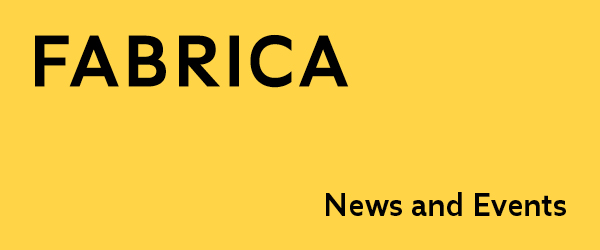 FABRICA

News and Events